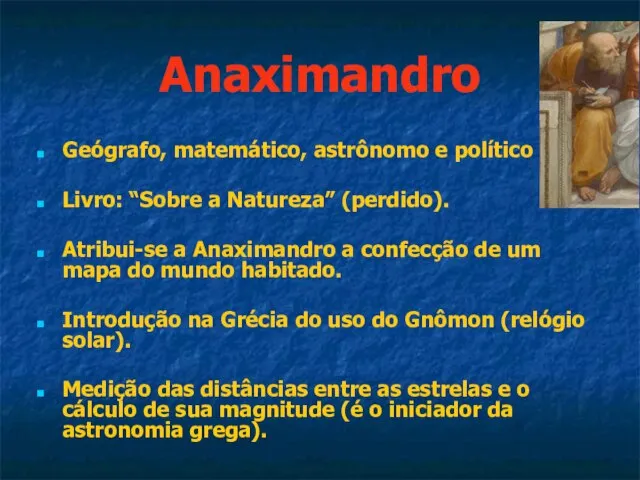 Anaximandro

- Geógrafo, matemático, astrônomo e político
- Livro: “Sobre a Natureza” (perdido).
- Atribui-se a Anaximandro a confecção de um mapa do mundo habitado.
- Introdução na Grécia do uso do Gnômon (relógio solar).
- Medição das distâncias entre as estrelas e o cálculo de sua magnitude (é o iniciador da astronomia grega).